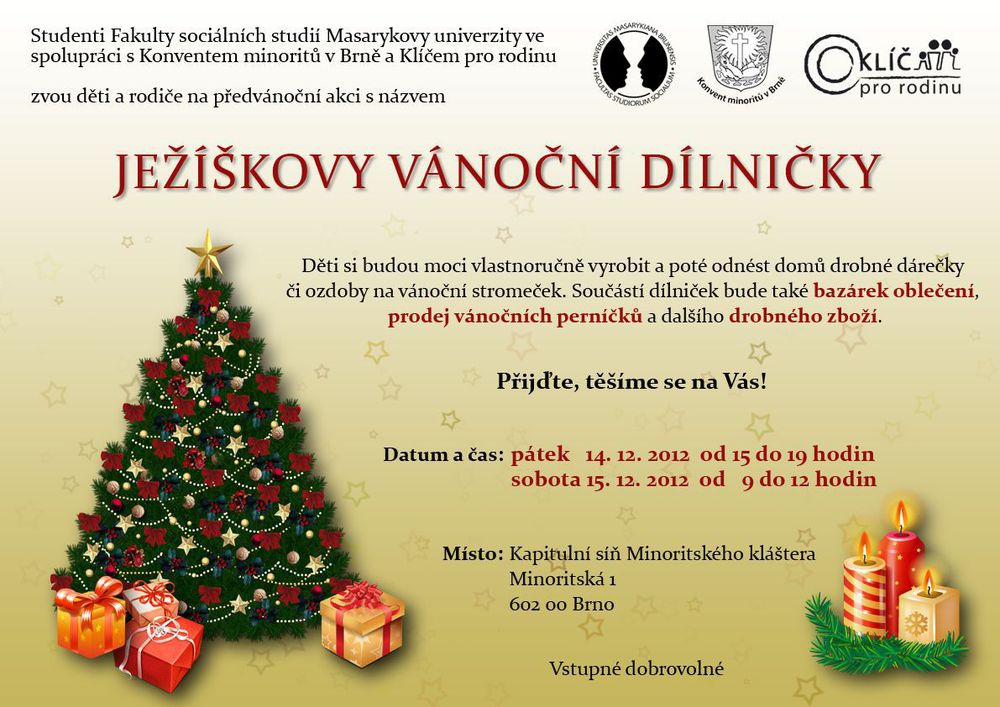 Studenti Fakulty sociálních studií Masarykovy univerzity ve spolupráci s Konventem minoritů v Brně a Klíčem pro rodinu

zvou děti a rodiče na předvánoční akci s názvem

UNIVERSITAS MASARYKIANA BRUNENSIS FACULTAS STUDIORUM SOCIALIUM

Konvent minoritů v Brně

KLÍČ pro rodinu

JEŽÍŠKOVY VÁNOČNÍ DÍLNIČKY

Děti si budou moci vlastnoručně vyrobit a poté odnést domů drobné dárečky či ozdoby na vánoční stromeček. Součástí dílniček bude také bazárek oblečení, prodej vánočních perníčků a dalšího drobného zboží.

Přijďte, těšíme se na Vás!

Datum a čas: pátek 14. 12. 2012 od 15 do 19 hodin
sobota 15. 12. 2012 od 9 do 12 hodin

Místo: Kapitulní síň Minoritského kláštera
Minoritská 1
602 00 Brno

Vstupné dobrovolné